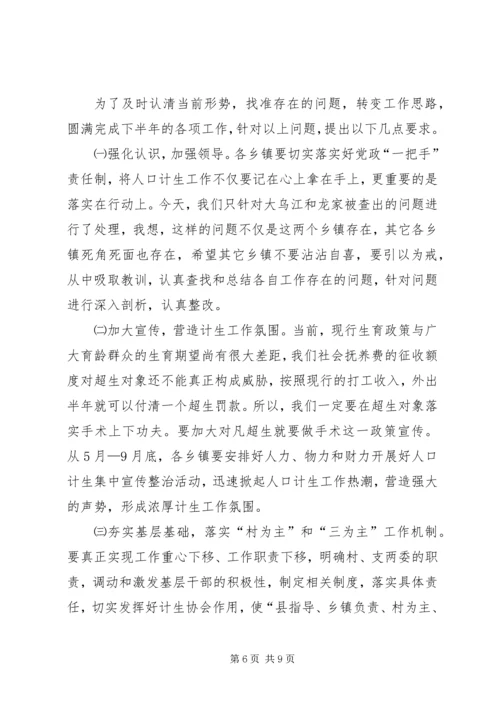 为了及时认清当前形势，找准存在的问题，转变工作思路，圆满完成下半年的各项工作，针对以上问题，提出以下几点要求。

㈠强化认识，加强领导。各乡镇要切实落实好党政“一把手”责任制，将人口计生工作不仅要记在心上拿在手上，更重要的是落实在行动上。今天，我们只针对大乌江和龙家被查出的问题进行了处理，我想，这样的问题不仅是这两个乡镇存在，其它各乡镇死角死面也存在，希望其它乡镇不要沾沾自喜，要引以为戒，从中吸取教训，认真查找和总结各自工作存在的问题，针对问题进行深入剖析，认真整改。

㈡加大宣传，营造计生工作氛围。当前，现行生育政策与广大育龄群众的生育期望尚有很大差距，我们社会抚养费的征收额度对超生对象还不能真正构成威胁，按照现行的打工收入，外出半年就可以付清一个超生罚款。所以，我们一定要在超生对象落实手术上下功夫。要加大对凡超生就要做手术这一政策宣传。从5月—9月底，各乡镇要安排好人力、物力和财力开展好人口计生集中宣传整治活动，迅速掀起人口计生工作热潮，营造强大的声势，形成浓厚计生工作氛围。

㈢夯实基层基础，落实“村为主”和“三为主”工作机制。要真正实现工作重心下移、工作职责下移，明确村、支两委的职责，调动和激发基层干部的积极性，制定相关制度，落实具体责任，切实发挥好计生协会作用，使“县指导、乡镇负责、村为主、

第6页 共9页